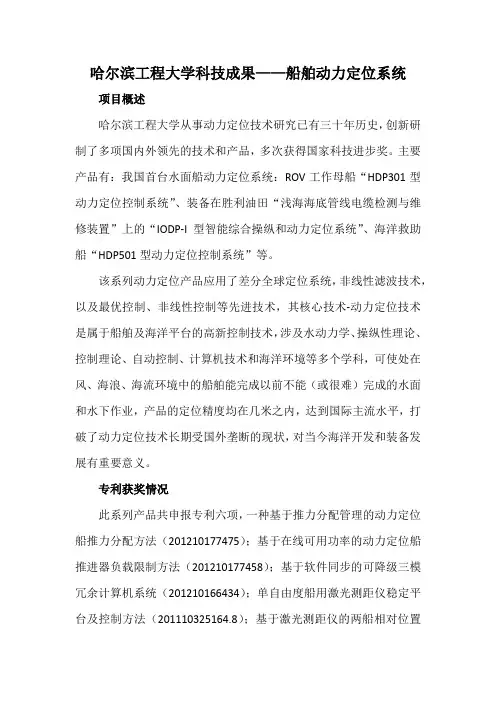 哈尔滨工程大学科技成果——船舶动力定位系统

项目概述

哈尔滨工程大学从事动力定位技术研究已有三十年历史，创新研制了多项国内外领先的技术和产品，多次获得国家科技进步奖。主要产品有：我国首台水面船动力定位系统：ROV 工作母船“HDP301 型动力定位控制系统”、装备在胜利油田“浅海海底管线电缆检测与维修装置”上的“IODP-I 型智能综合操纵和动力定位系统”、海洋救助船“HDP501 型动力定位控制系统”等。

该系列动力定位产品应用了差分全球定位系统，非线性滤波技术，以及最优控制、非线性控制等先进技术，其核心技术-动力定位技术是属于船舶及海洋平台的高新控制技术，涉及水动力学、操纵性理论、控制理论、自动控制、计算机技术和海洋环境等多个学科，可使处在风、海浪、海流环境中的船舶能完成以前不能（或很难）完成的水面和水下作业，产品的定位精度均在几米之内，达到国际主流水平，打破了动力定位技术长期受国外垄断的现状，对当今海洋开发和装备发展有重要意义。

专利获奖情况

此系列产品共申报专利六项，一种基于推力分配管理的动力定位船推力分配方法（201210177475）；基于在线可用功率的动力定位船推进器负载限制方法（201210177458）；基于软件同步的可降级三模冗余计算机系统（201210166434）；单自由度船用激光测距仪稳定平台及控制方法（201110325164.8）；基于激光测距仪的两船相对位置